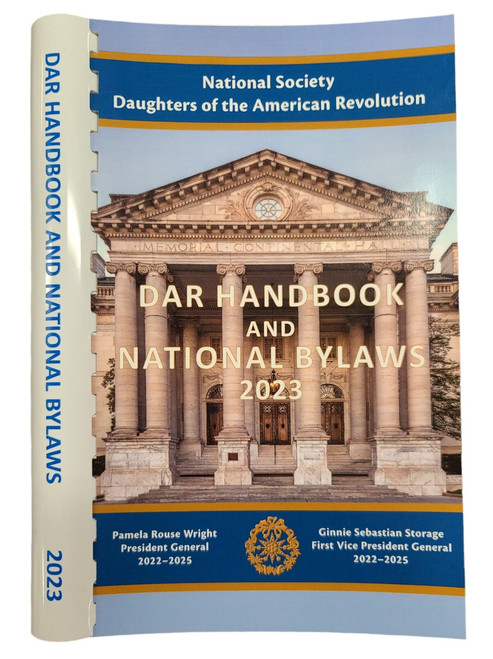 DAR HANDBOOK AND NATIONAL BYLAWS

2023

National Society
Daughters of the American Revolution

MEMORIAL CONTINENTAL HALL

DAR HANDBOOK
AND
NATIONAL BYLAWS
2023

Pamela Rouse Wright
President General
2022–2025

Ginnie Sebastian Storage
First Vice President General
2022–2025